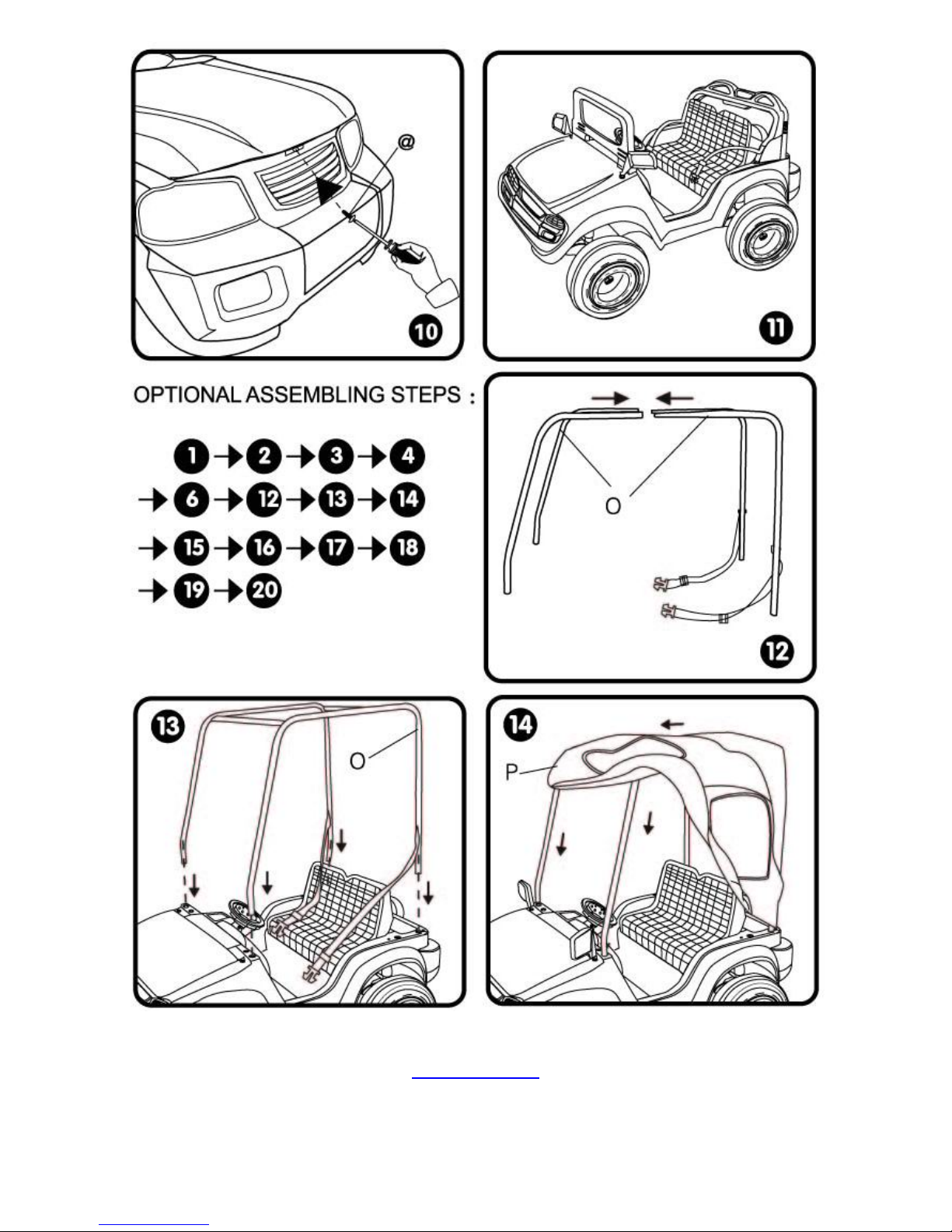 @

10

11

OPTIONAL ASSEMBLING STEPS :

1 → 2 → 3 → 4
→ 6 → 12 → 13 → 14
→ 15 → 16 → 17 → 18
→ 19 → 20

O

12

13

O

14

P